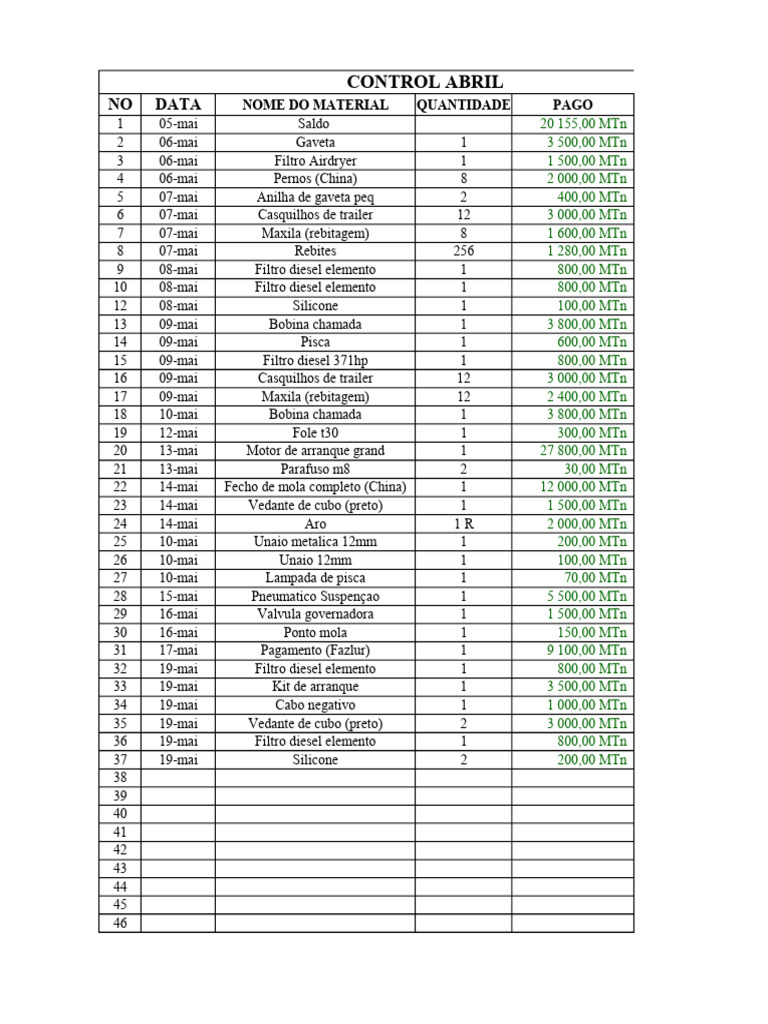 CONTROL ABRIL

| NO | DATA | NOME DO MATERIAL | QUANTIDADE | PAGO |
|---|---|---|---|---|
| 1 | 05-mai | Saldo | | 20 155,00 MTn |
| 2 | 06-mai | Gaveta | 1 | 3 500,00 MTn |
| 3 | 06-mai | Filtro Airdryer | 1 | 1 500,00 MTn |
| 4 | 06-mai | Pernos (China) | 8 | 2 000,00 MTn |
| 5 | 07-mai | Anilha de gaveta peq | 2 | 400,00 MTn |
| 6 | 07-mai | Casquilhos de trailer | 12 | 3 000,00 MTn |
| 7 | 07-mai | Maxila (rebitagem) | 8 | 1 600,00 MTn |
| 8 | 07-mai | Rebites | 256 | 1 280,00 MTn |
| 9 | 08-mai | Filtro diesel elemento | 1 | 800,00 MTn |
| 10 | 08-mai | Filtro diesel elemento | 1 | 800,00 MTn |
| 12 | 08-mai | Silicone | 1 | 100,00 MTn |
| 13 | 09-mai | Bobina chamada | 1 | 3 800,00 MTn |
| 14 | 09-mai | Pisca | 1 | 600,00 MTn |
| 15 | 09-mai | Filtro diesel 371hp | 1 | 800,00 MTn |
| 16 | 09-mai | Casquilhos de trailer | 12 | 3 000,00 MTn |
| 17 | 09-mai | Maxila (rebitagem) | 12 | 2 400,00 MTn |
| 18 | 10-mai | Bobina chamada | 1 | 3 800,00 MTn |
| 19 | 12-mai | Fole t30 | 1 | 300,00 MTn |
| 20 | 13-mai | Motor de arranque grand | 1 | 27 800,00 MTn |
| 21 | 13-mai | Parafuso m8 | 2 | 30,00 MTn |
| 22 | 14-mai | Fecho de mola completo (China) | 1 | 12 000,00 MTn |
| 23 | 14-mai | Vedante de cubo (preto) | 1 | 1 500,00 MTn |
| 24 | 14-mai | Aro | 1 R | 2 000,00 MTn |
| 25 | 10-mai | Unaio metalica 12mm | 1 | 200,00 MTn |
| 26 | 10-mai | Unaio 12mm | 1 | 100,00 MTn |
| 27 | 10-mai | Lampada de pisca | 1 | 70,00 MTn |
| 28 | 15-mai | Pneumatico Suspençao | 1 | 5 500,00 MTn |
| 29 | 16-mai | Valvula governadora | 1 | 1 500,00 MTn |
| 30 | 16-mai | Ponto mola | 1 | 150,00 MTn |
| 31 | 17-mai | Pagamento (Fazlur) | 1 | 9 100,00 MTn |
| 32 | 19-mai | Filtro diesel elemento | 1 | 800,00 MTn |
| 33 | 19-mai | Kit de arranque | 1 | 3 500,00 MTn |
| 34 | 19-mai | Cabo negativo | 1 | 1 000,00 MTn |
| 35 | 19-mai | Vedante de cubo (preto) | 2 | 3 000,00 MTn |
| 36 | 19-mai | Filtro diesel elemento | 1 | 800,00 MTn |
| 37 | 19-mai | Silicone | 2 | 200,00 MTn |
| 38 | | | | |
| 39 | | | | |
| 40 | | | | |
| 41 | | | | |
| 42 | | | | |
| 43 | | | | |
| 44 | | | | |
| 45 | | | | |
| 46 | | | | |